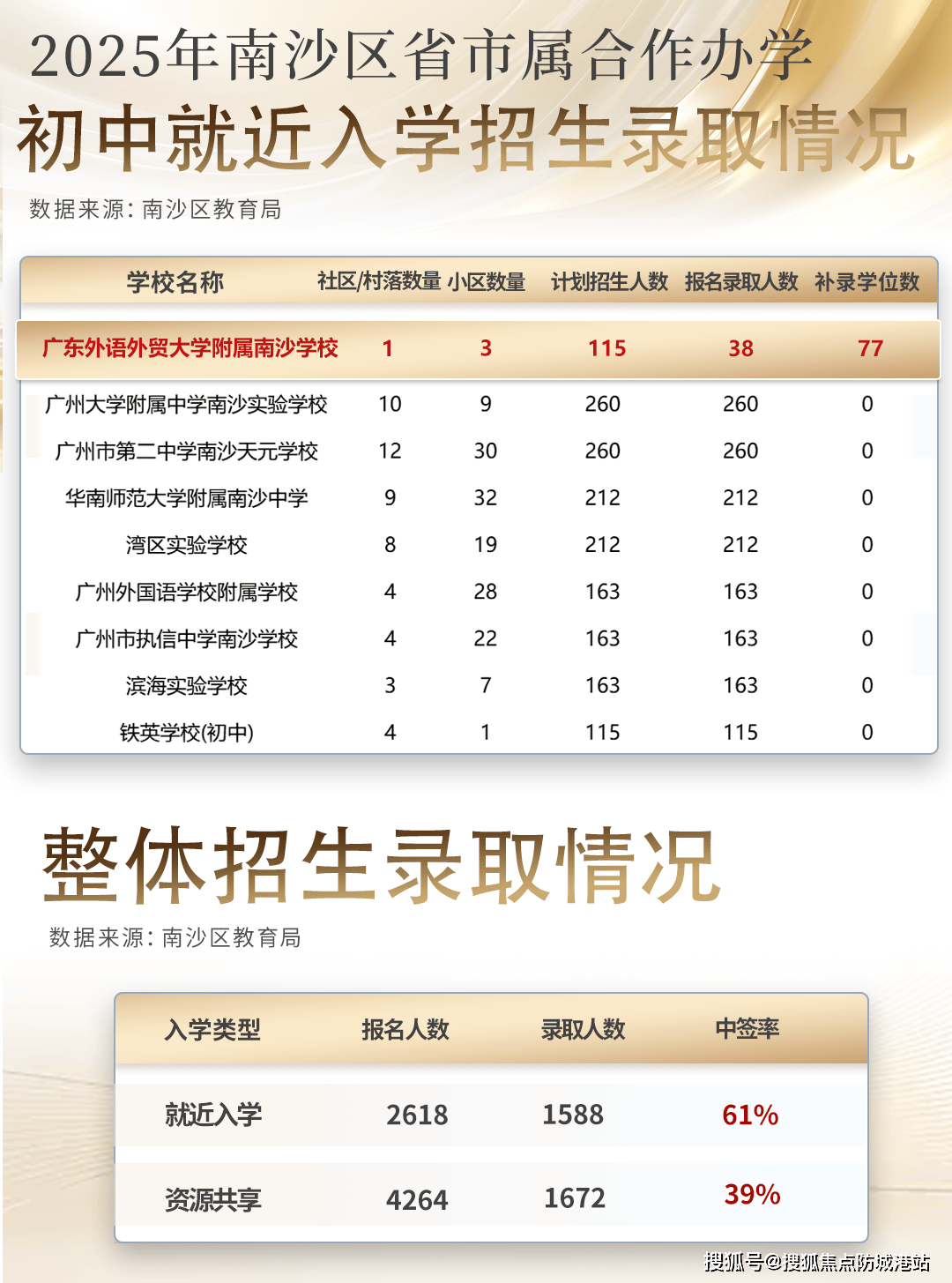 2025年南沙区省市属合作办学
初中就近入学招生录取情况
数据来源：南沙区教育局

| 学校名称 | 社区/村落数量 | 小区数量 | 计划招生人数 | 报名录取人数 | 补录学位数 |
|---|---|---|---|---|---|
| 广东外语外贸大学附属南沙学校 | 1 | 3 | 115 | 38 | 77 |
| 广州大学附属中学南沙实验学校 | 10 | 9 | 260 | 260 | 0 |
| 广州市第二中学南沙天元学校 | 12 | 30 | 260 | 260 | 0 |
| 华南师范大学附属南沙中学 | 9 | 32 | 212 | 212 | 0 |
| 湾区实验学校 | 8 | 19 | 212 | 212 | 0 |
| 广州外国语学校附属学校 | 4 | 28 | 163 | 163 | 0 |
| 广州市执信中学南沙学校 | 4 | 22 | 163 | 163 | 0 |
| 滨海实验学校 | 3 | 7 | 163 | 163 | 0 |
| 铁英学校(初中) | 4 | 1 | 115 | 115 | 0 |

整体招生录取情况
数据来源：南沙区教育局

| 入学类型 | 报名人数 | 录取人数 | 中签率 |
|---|---|---|---|
| 就近入学 | 2618 | 1588 | 61% |
| 资源共享 | 4264 | 1672 | 39% |

搜狐号@搜狐焦点防城港站